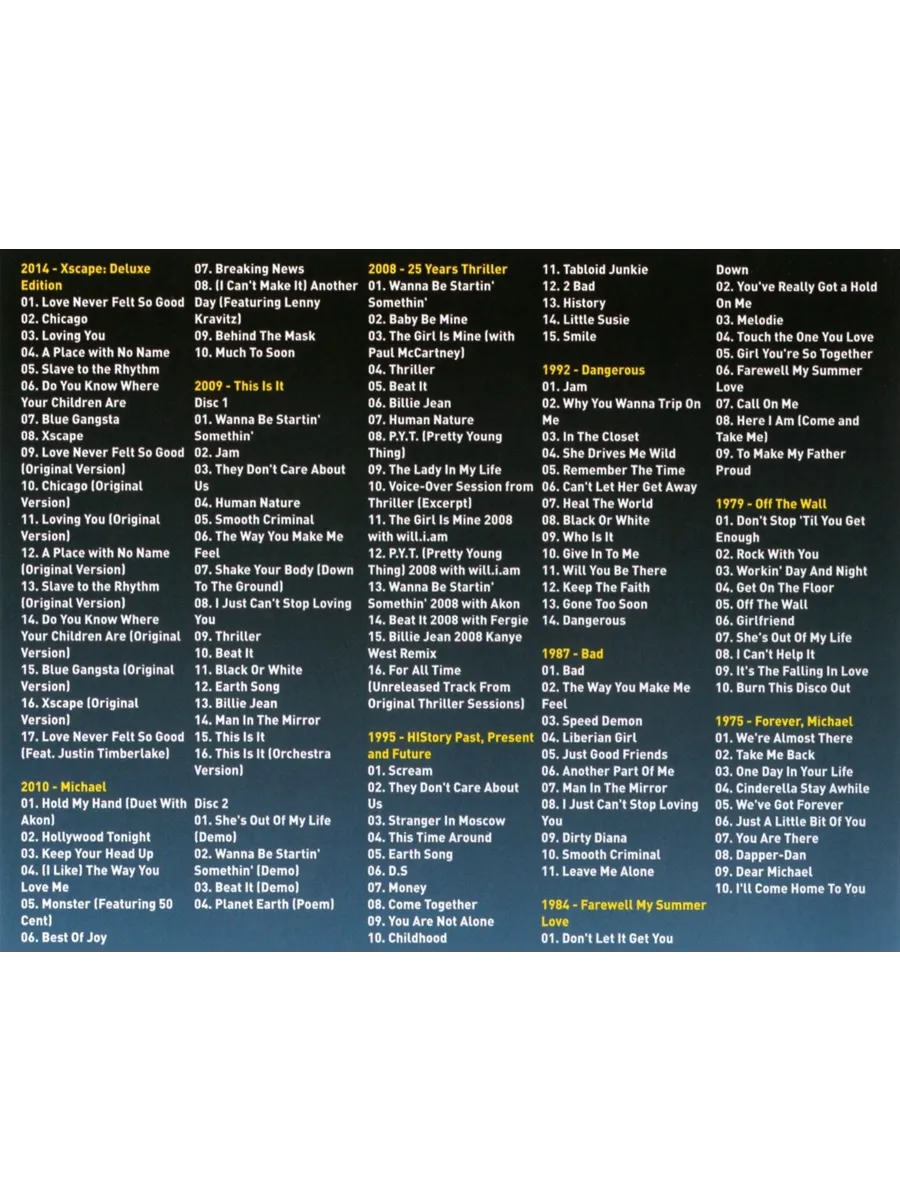 2014 - Xscape: Deluxe Edition
01. Love Never Felt So Good
02. Chicago
03. Loving You
04. A Place with No Name
05. Slave to the Rhythm
06. Do You Know Where Your Children Are
07. Blue Gangsta
08. Xscape
09. Love Never Felt So Good (Original Version)
10. Chicago (Original Version)
11. Loving You (Original Version)
12. A Place with No Name (Original Version)
13. Slave to the Rhythm (Original Version)
14. Do You Know Where Your Children Are (Original Version)
15. Blue Gangsta (Original Version)
16. Xscape (Original Version)
17. Love Never Felt So Good (Feat. Justin Timberlake)

2010 - Michael
01. Hold My Hand (Duet With Akon)
02. Hollywood Tonight
03. Keep Your Head Up
04. (I Like) The Way You Love Me
05. Monster (Featuring 50 Cent)
06. Best Of Joy
07. Breaking News
08. (I Can't Make It) Another Day (Featuring Lenny Kravitz)
09. Behind The Mask
10. Much To Soon

2009 - This Is It
Disc 1
01. Wanna Be Startin' Somethin'
02. Jam
03. They Don't Care About Us
04. Human Nature
05. Smooth Criminal
06. The Way You Make Me Feel
07. Shake Your Body (Down To The Ground)
08. I Just Can't Stop Loving You
09. Thriller
10. Beat It
11. Black Or White
12. Earth Song
13. Billie Jean
14. Man In The Mirror
15. This Is It
16. This Is It (Orchestra Version)

Disc 2
01. She's Out Of My Life (Demo)
02. Wanna Be Startin' Somethin' (Demo)
03. Beat It (Demo)
04. Planet Earth (Poem)

2008 - 25 Years Thriller
01. Wanna Be Startin' Somethin'
02. Baby Be Mine
03. The Girl Is Mine (with Paul McCartney)
04. Thriller
05. Beat It
06. Billie Jean
07. Human Nature
08. P.Y.T. (Pretty Young Thing)
09. The Lady In My Life
10. Voice-Over Session from Thriller (Excerpt)
11. The Girl Is Mine 2008 with will.i.am
12. P.Y.T. (Pretty Young Thing) 2008 with will.i.am
13. Wanna Be Startin' Somethin' 2008 with Akon
14. Beat It 2008 with Fergie
15. Billie Jean 2008 Kanye West Remix
16. For All Time (Unreleased Track From Original Thriller Sessions)

1995 - HIStory Past, Present and Future
01. Scream
02. They Don't Care About Us
03. Stranger In Moscow
04. This Time Around
05. Earth Song
06. D.S
07. Money
08. Come Together
09. You Are Not Alone
10. Childhood
11. Tabloid Junkie
12. 2 Bad
13. History
14. Little Susie
15. Smile

1992 - Dangerous
01. Jam
02. Why You Wanna Trip On Me
03. In The Closet
04. She Drives Me Wild
05. Remember The Time
06. Can't Let Her Get Away
07. Heal The World
08. Black Or White
09. Who Is It
10. Give In To Me
11. Will You Be There
12. Keep The Faith
13. Gone Too Soon
14. Dangerous

1987 - Bad
01. Bad
02. The Way You Make Me Feel
03. Speed Demon
04. Liberian Girl
05. Just Good Friends
06. Another Part Of Me
07. Man In The Mirror
08. I Just Can't Stop Loving You
09. Dirty Diana
10. Smooth Criminal
11. Leave Me Alone

1984 - Farewell My Summer Love
01. Don't Let It Get You Down
02. You've Really Got a Hold On Me
03. Melodie
04. Touch the One You Love
05. Girl You're So Together
06. Farewell My Summer Love
07. Call On Me
08. Here I Am (Come and Take Me)
09. To Make My Father Proud

1979 - Off The Wall
01. Don't Stop 'Til You Get Enough
02. Rock With You
03. Workin' Day And Night
04. Get On The Floor
05. Off The Wall
06. Girlfriend
07. She's Out Of My Life
08. I Can't Help It
09. It's The Falling In Love
10. Burn This Disco Out

1975 - Forever, Michael
01. We're Almost There
02. Take Me Back
03. One Day In Your Life
04. Cinderella Stay Awhile
05. We've Got Forever
06. Just A Little Bit Of You
07. You Are There
08. Dapper-Dan
09. Dear Michael
10. I'll Come Home To You